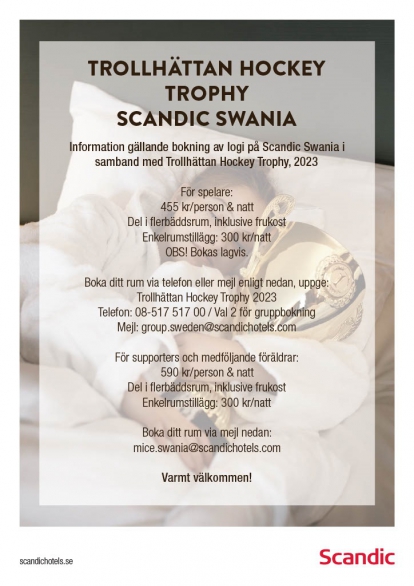 TROLLHÄTTAN HOCKEY TROPHY
SCANDIC SWANIA

Information gällande bokning av logi på Scandic Swania i samband med Trollhättan Hockey Trophy, 2023

För spelare:
455 kr/person & natt
Del i flerbäddsrum, inklusive frukost
Enkelrumstillägg: 300 kr/natt
OBS! Bokas lagvis.

Boka ditt rum via telefon eller mejl enligt nedan, uppge:
Trollhättan Hockey Trophy 2023
Telefon: 08-517 517 00 / Val 2 för gruppbokning
Mejl: group.sweden@scandichotels.com

För supporters och medföljande föräldrar:
590 kr/person & natt
Del i flerbäddsrum, inklusive frukost
Enkelrumstillägg: 300 kr/natt

Boka ditt rum via mejl nedan:
mice.swania@scandichotels.com

Varmt välkommen!

scandichotels.se

Scandic